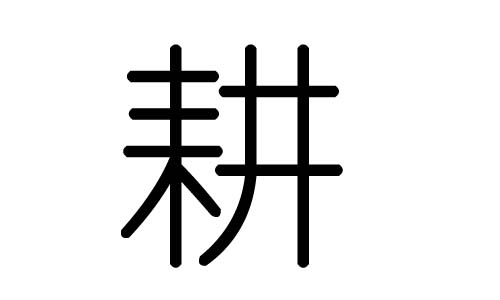 耕